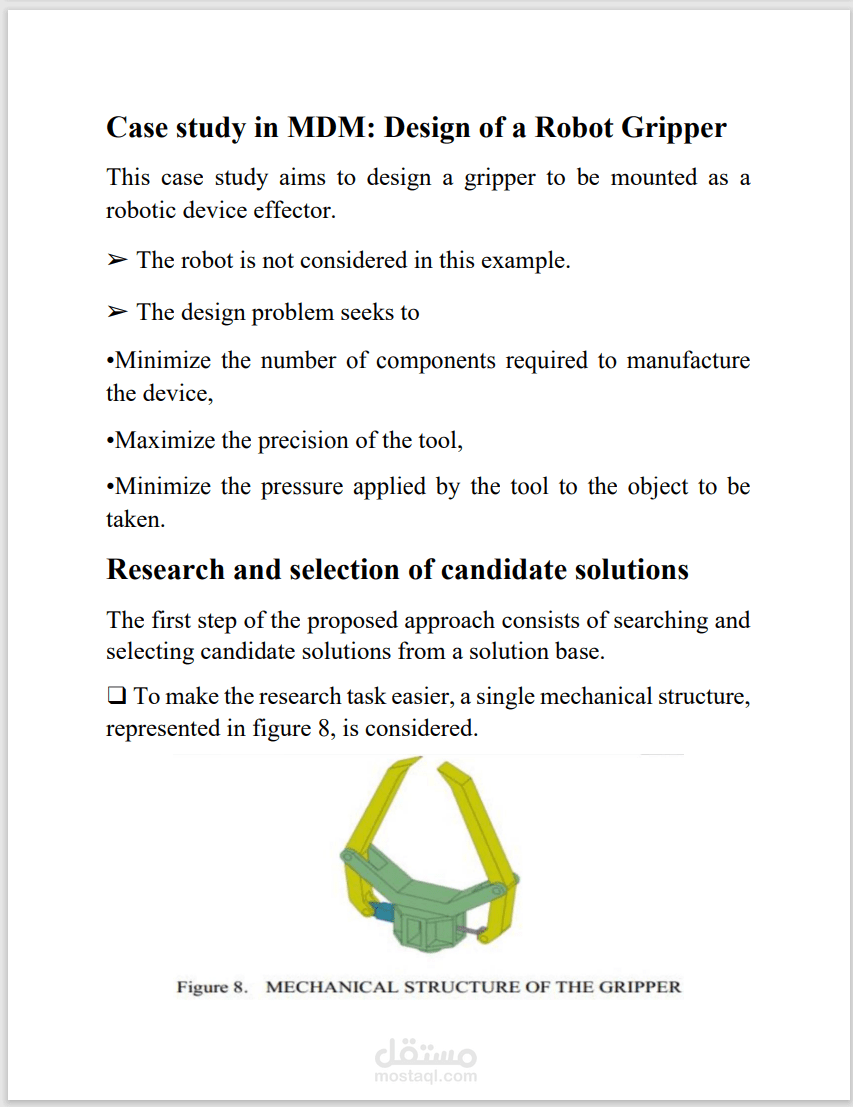 Case study in MDM: Design of a Robot Gripper

This case study aims to design a gripper to be mounted as a robotic device effector.

➢ The robot is not considered in this example.

➢ The design problem seeks to

•Minimize the number of components required to manufacture the device,

•Maximize the precision of the tool,

•Minimize the pressure applied by the tool to the object to be taken.

Research and selection of candidate solutions

The first step of the proposed approach consists of searching and selecting candidate solutions from a solution base.

❑ To make the research task easier, a single mechanical structure, represented in figure 8, is considered.

Figure 8. MECHANICAL STRUCTURE OF THE GRIPPER

مستقل
mostaql.com